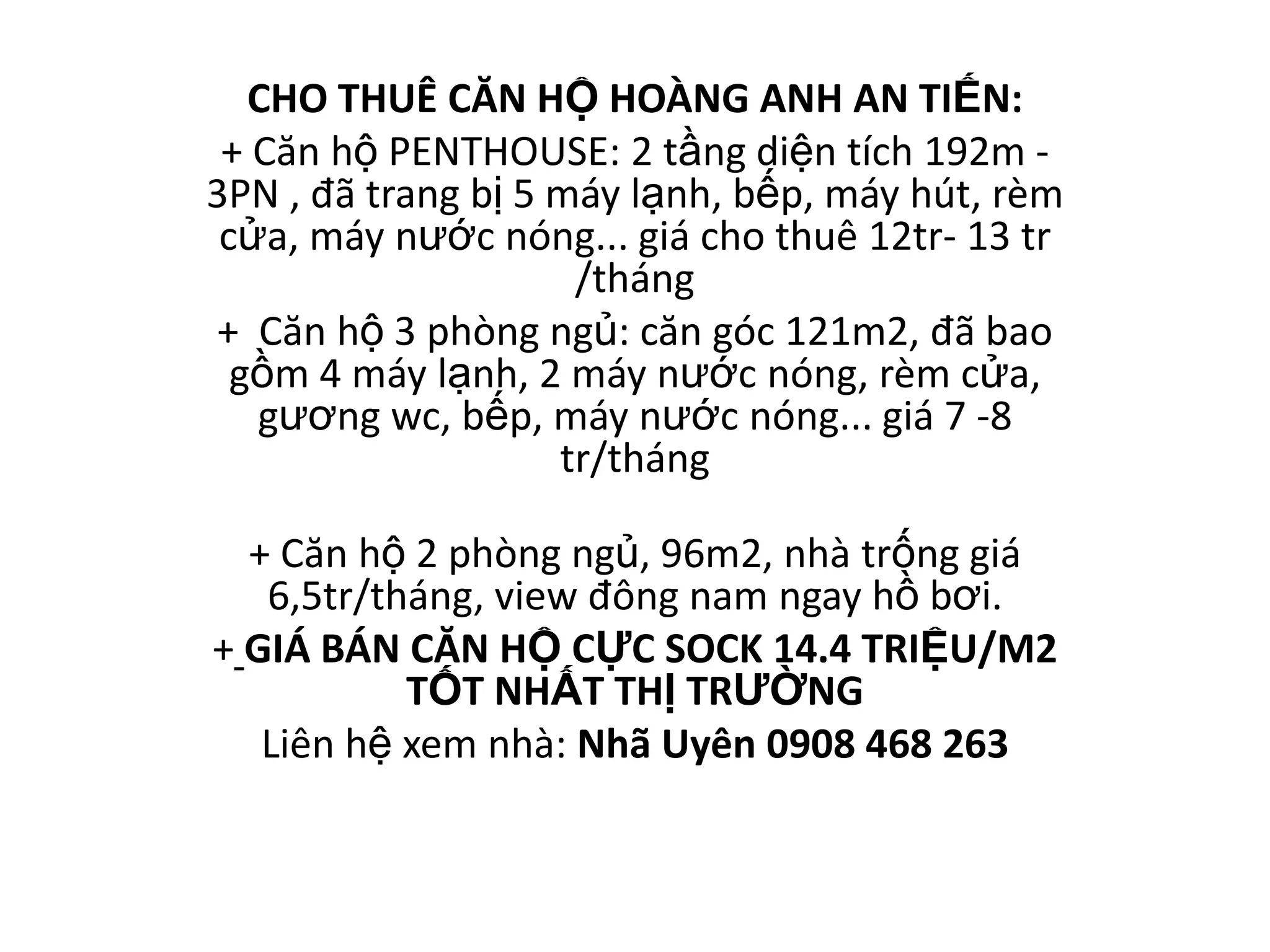 CHO THUÊ CĂN HỘ HOÀNG ANH AN TIẾN:

+ Căn hộ PENTHOUSE: 2 tầng diện tích 192m - 3PN , đã trang bị 5 máy lạnh, bếp, máy hút, rèm cửa, máy nước nóng... giá cho thuê 12tr- 13 tr /tháng

+ Căn hộ 3 phòng ngủ: căn góc 121m2, đã bao gồm 4 máy lạnh, 2 máy nước nóng, rèm cửa, gương wc, bếp, máy nước nóng... giá 7 -8 tr/tháng

+ Căn hộ 2 phòng ngủ, 96m2, nhà trống giá 6,5tr/tháng, view đông nam ngay hồ bơi.

+ GIÁ BÁN CĂN HỘ CỰC SOCK 14.4 TRIỆU/M2 TỐT NHẤT THỊ TRƯỜNG

Liên hệ xem nhà: Nhã Uyên 0908 468 263